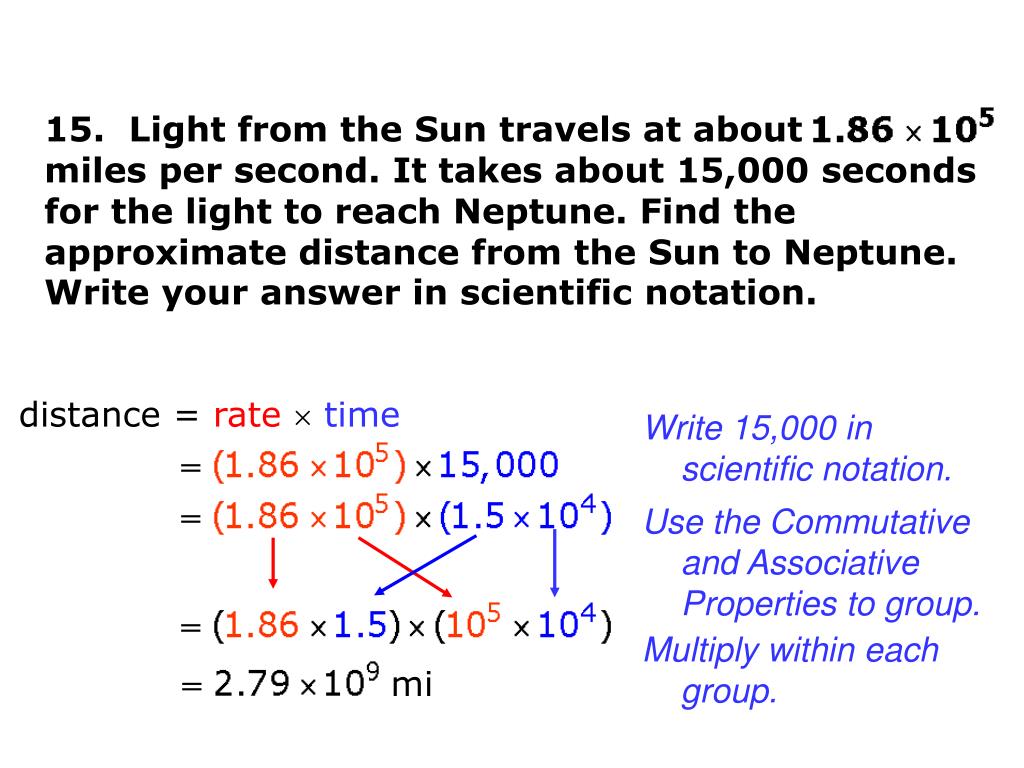 15. Light from the Sun travels at about $1.86 \times 10^5$ miles per second. It takes about 15,000 seconds for the light to reach Neptune. Find the approximate distance from the Sun to Neptune. Write your answer in scientific notation.

distance = rate $\times$ time

$= (1.86 \times 10^5) \times 15,000$

$= (1.86 \times 10^5) \times (1.5 \times 10^4)$

$= (1.86 \times 1.5) \times (10^5 \times 10^4)$

$= 2.79 \times 10^9$ mi

Write 15,000 in scientific notation.

Use the Commutative and Associative Properties to group.

Multiply within each group.